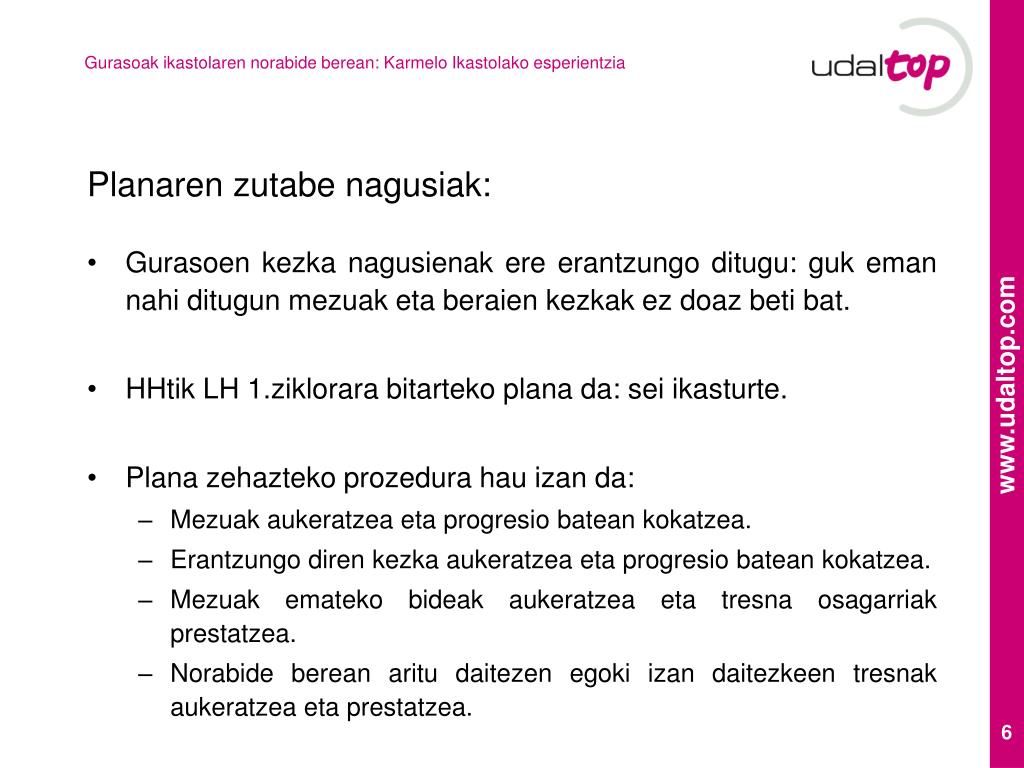 Gurasoak ikastolaren norabide berean: Karmelo Ikastolako esperientzia

udaltop

Planaren zutabe nagusiak:

• Gurasoen kezka nagusienak ere erantzungo ditugu: guk eman nahi ditugun mezuak eta beraien kezkak ez doaz beti bat.

• HHtik LH 1.ziklorara bitarteko plana da: sei ikasturte.

• Plana zehazteko prozedura hau izan da:
– Mezuak aukeratzea eta progresio batean kokatzea.
– Erantzungo diren kezka aukeratzea eta progresio batean kokatzea.
– Mezuak emateko bideak aukeratzea eta tresna osagarriak prestatzea.
– Norabide berean aritu daitezen egoki izan daitezkeen tresnak aukeratzea eta prestatzea.

www.udaltop.com

6